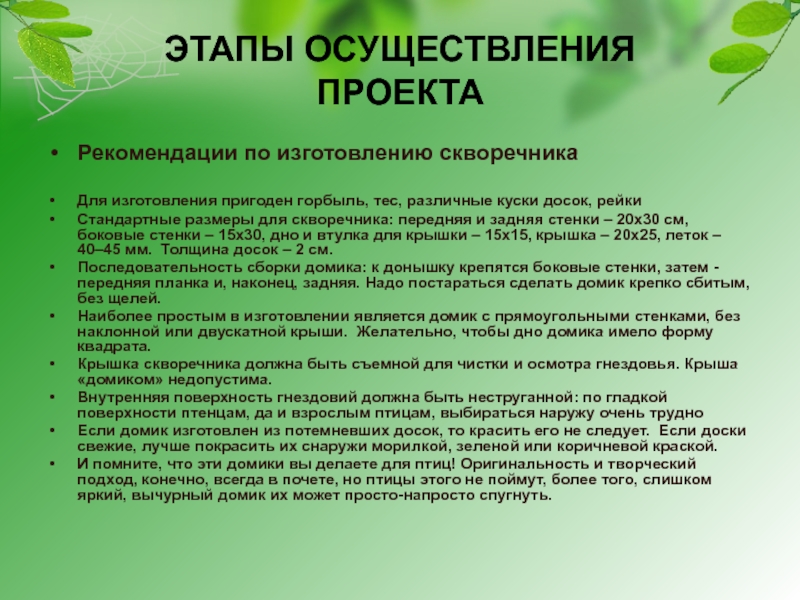 ЭТАПЫ ОСУЩЕСТВЛЕНИЯ ПРОЕКТА

• Рекомендации по изготовлению скворечника

• Для изготовления пригоден горбыль, тес, различные куски досок, рейки
• Стандартные размеры для скворечника: передняя и задняя стенки – 20х30 см, боковые стенки – 15х30, дно и втулка для крышки – 15х15, крышка – 20х25, леток – 40–45 мм. Толщина досок – 2 см.
• Последовательность сборки домика: к донышку крепятся боковые стенки, затем - передняя планка и, наконец, задняя. Надо постараться сделать домик крепко сбитым, без щелей.
• Наиболее простым в изготовлении является домик с прямоугольными стенками, без наклонной или двускатной крыши. Желательно, чтобы дно домика имело форму квадрата.
• Крышка скворечника должна быть съемной для чистки и осмотра гнездовья. Крыша «домиком» недопустима.
• Внутренняя поверхность гнездовий должна быть неструганной: по гладкой поверхности птенцам, да и взрослым птицам, выбираться наружу очень трудно
• Если домик изготовлен из потемневших досок, то красить его не следует. Если доски свежие, лучше покрасить их снаружи морилкой, зеленой или коричневой краской.
• И помните, что эти домики вы делаете для птиц! Оригинальность и творческий подход, конечно, всегда в почете, но птицы этого не поймут, более того, слишком яркий, вычурный домик их может просто-напросто спугнуть.